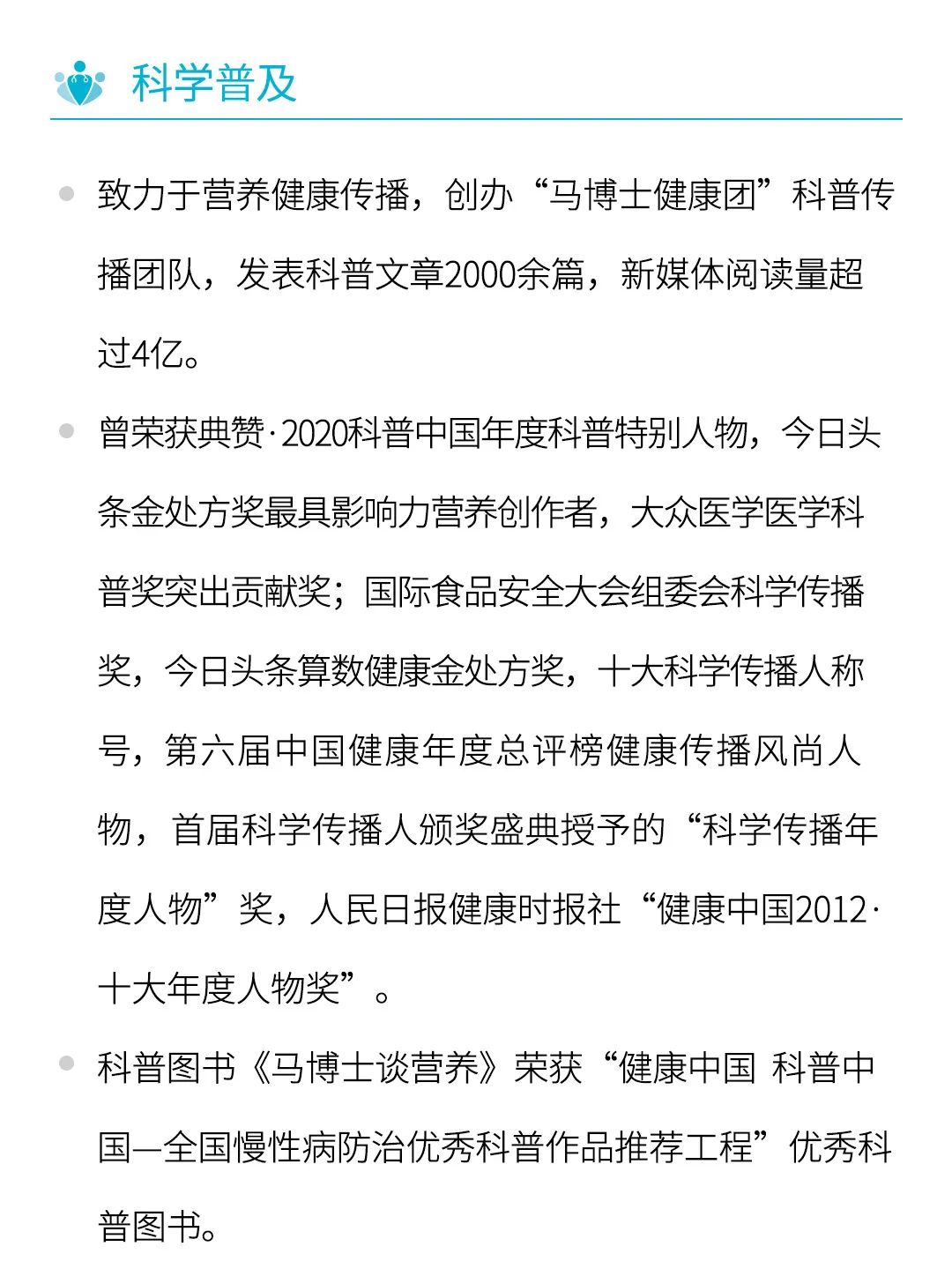 科学普及

致力于营养健康传播，创办“马博士健康团”科普传播团队，发表科普文章2000余篇，新媒体阅读量超过4亿。

曾荣获典赞·2020科普中国年度科普特别人物，今日头条金处方奖最具影响力营养创作者，大众医学医学科普奖突出贡献奖；国际食品安全大会组委会科学传播奖，今日头条算数健康金处方奖，十大科学传播人称号，第六届中国健康年度总评榜健康传播风尚人物，首届科学传播人颁奖盛典授予的“科学传播年度人物”奖，人民日报健康时报社“健康中国2012·十大年度人物奖”。

科普图书《马博士谈营养》荣获“健康中国 科普中国—全国慢性病防治优秀科普作品推荐工程”优秀科普图书。